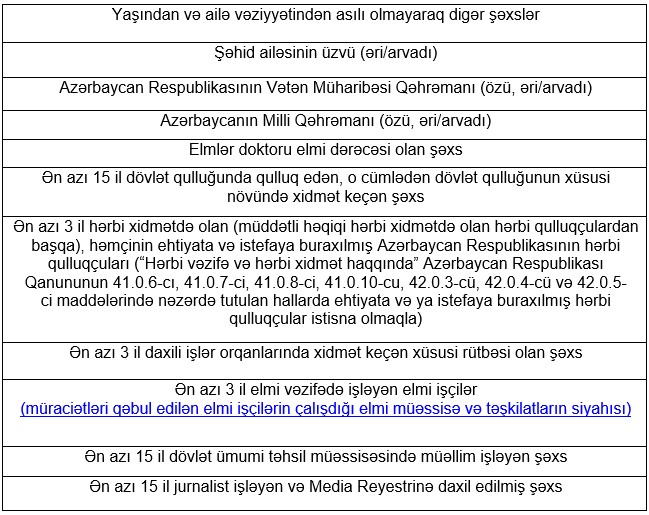 | Yaşından və ailə vəziyyətindən asılı olmayaraq digər şəxslər |
|---|
| Şəhid ailəsinin üzvü (əri/arvadı) |
| Azərbaycan Respublikasının Vətən Müharibəsi Qəhrəmanı (özü, əri/arvadı) |
| Azərbaycanın Milli Qəhrəmanı (özü, əri/arvadı) |
| Elmlər doktoru elmi dərəcəsi olan şəxs |
| Ən azı 15 il dövlət qulluğunda qulluq edən, o cümlədən dövlət qulluğunun xüsusi növündə xidmət keçən şəxs |
| Ən azı 3 il hərbi xidmətdə olan (müddətli həqiqi hərbi xidmətdə olan hərbi qulluqçulardan başqa), həmçinin ehtiyata və istefaya buraxılmış Azərbaycan Respublikasının hərbi qulluqçuları ("Hərbi vəzifə və hərbi xidmət haqqında" Azərbaycan Respublikası Qanununun 41.0.6-cı, 41.0.7-ci, 41.0.8-ci, 41.0.10-cu, 42.0.3-cü, 42.0.4-cü və 42.0.5-ci maddələrində nəzərdə tutulan hallarda ehtiyata və ya istefaya buraxılmış hərbi qulluqçular istisna olmaqla) |
| Ən azı 3 il daxili işlər orqanlarında xidmət keçən xüsusi rütbəsi olan şəxs |
| Ən azı 3 il elmi vəzifədə işləyən elmi işçilər (müraciətləri qəbul edilən elmi işçilərin çalışdığı elmi müəssisə və təşkilatların siyahısı) |
| Ən azı 15 il dövlət ümumi təhsil müəssisəsində müəllim işləyən şəxs |
| Ən azı 15 il jurnalist işləyən və Media Reyestrinə daxil edilmiş şəxs |